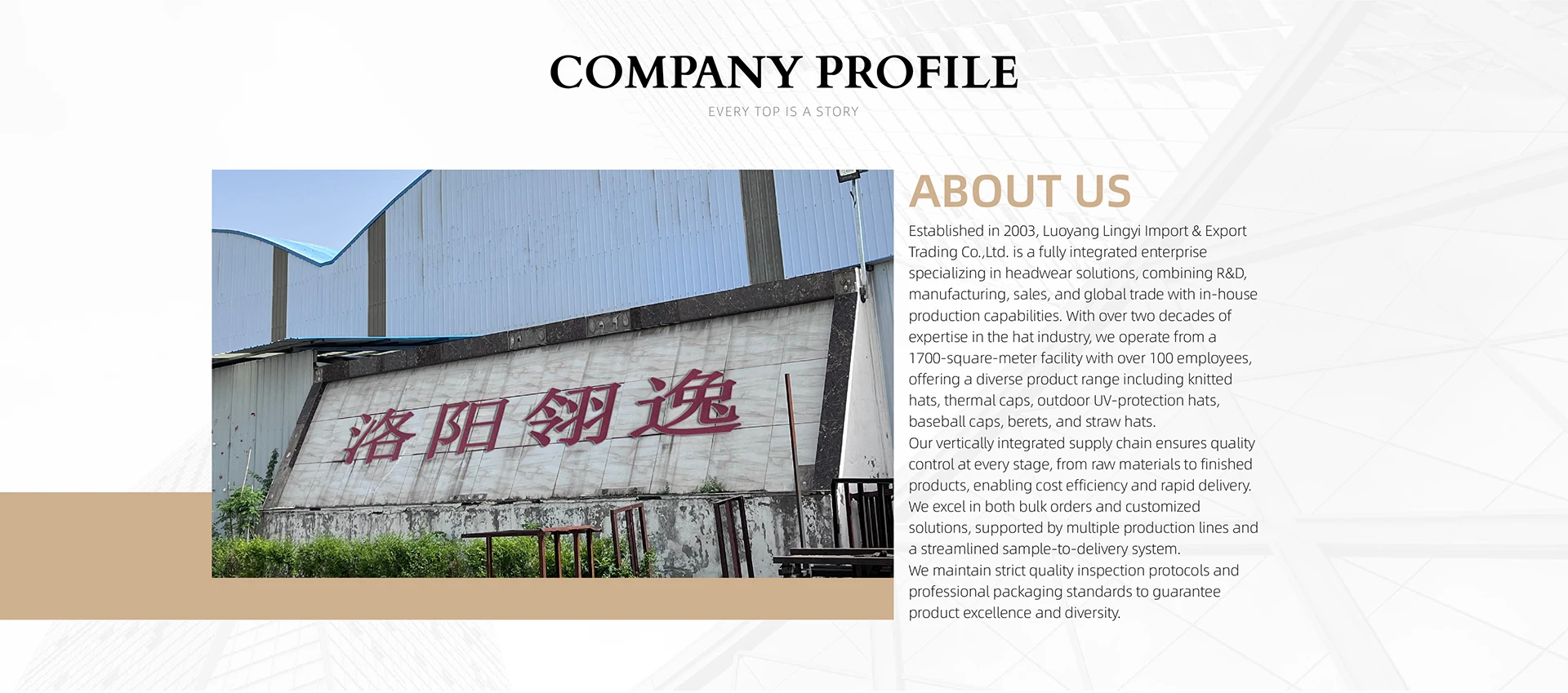 COMPANY PROFILE

EVERY TOP IS A STORY

洛阳翎逸

ABOUT US

Established in 2003, Luoyang Lingyi Import & Export Trading Co.,Ltd. is a fully integrated enterprise specializing in headwear solutions, combining R&D, manufacturing, sales, and global trade with in-house production capabilities. With over two decades of expertise in the hat industry, we operate from a 1700-square-meter facility with over 100 employees, offering a diverse product range including knitted hats, thermal caps, outdoor UV-protection hats, baseball caps, berets, and straw hats.

Our vertically integrated supply chain ensures quality control at every stage, from raw materials to finished products, enabling cost efficiency and rapid delivery.

We excel in both bulk orders and customized solutions, supported by multiple production lines and a streamlined sample-to-delivery system.

We maintain strict quality inspection protocols and professional packaging standards to guarantee product excellence and diversity.